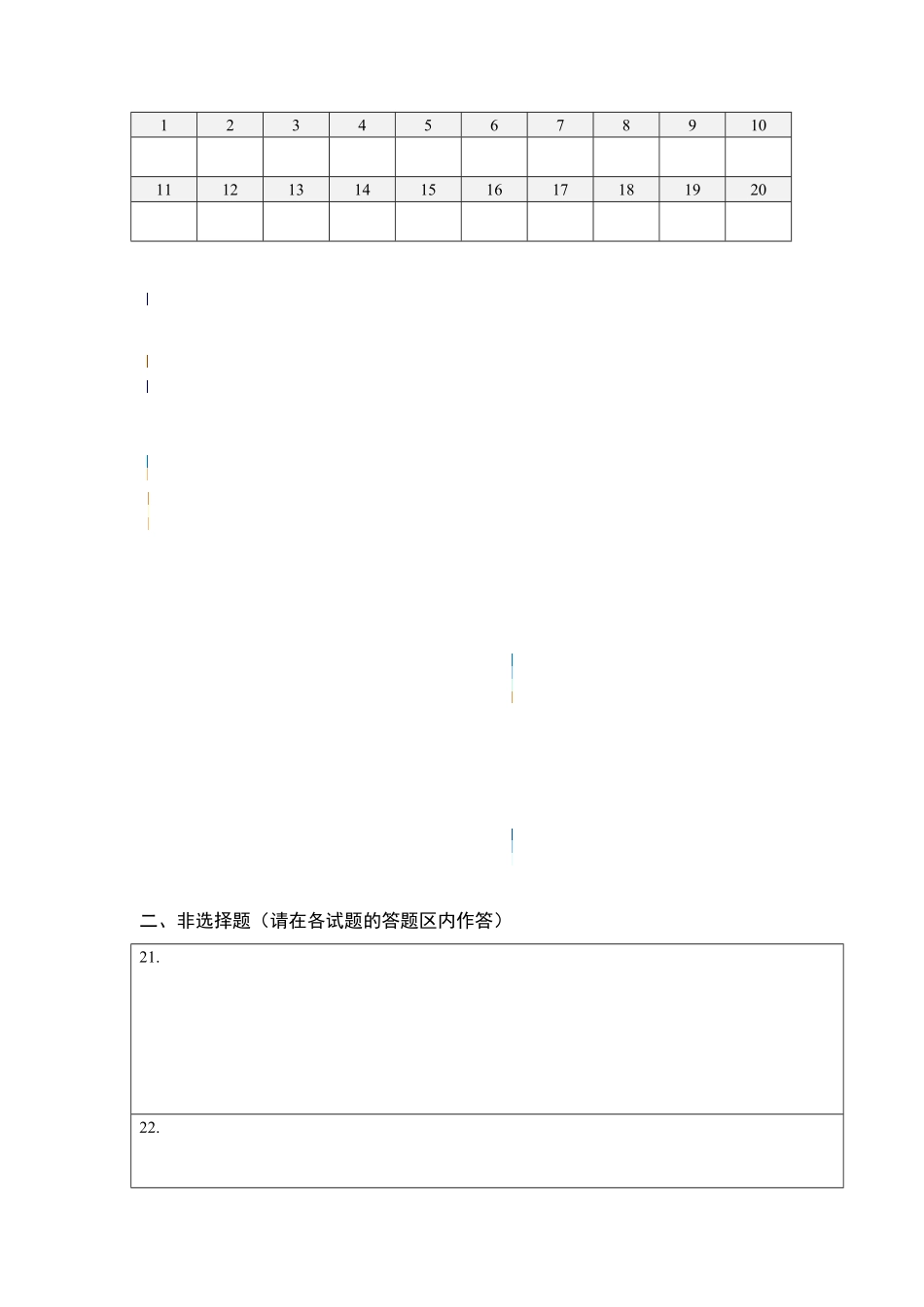 | 1 | 2 | 3 | 4 | 5 | 6 | 7 | 8 | 9 | 10 |
|---|---|---|---|---|---|---|---|---|---|
| | | | | | | | | | |
| 11 | 12 | 13 | 14 | 15 | 16 | 17 | 18 | 19 | 20 |
| | | | | | | | | | |

二、非选择题（请在各试题的答题区内作答）

21.

22.